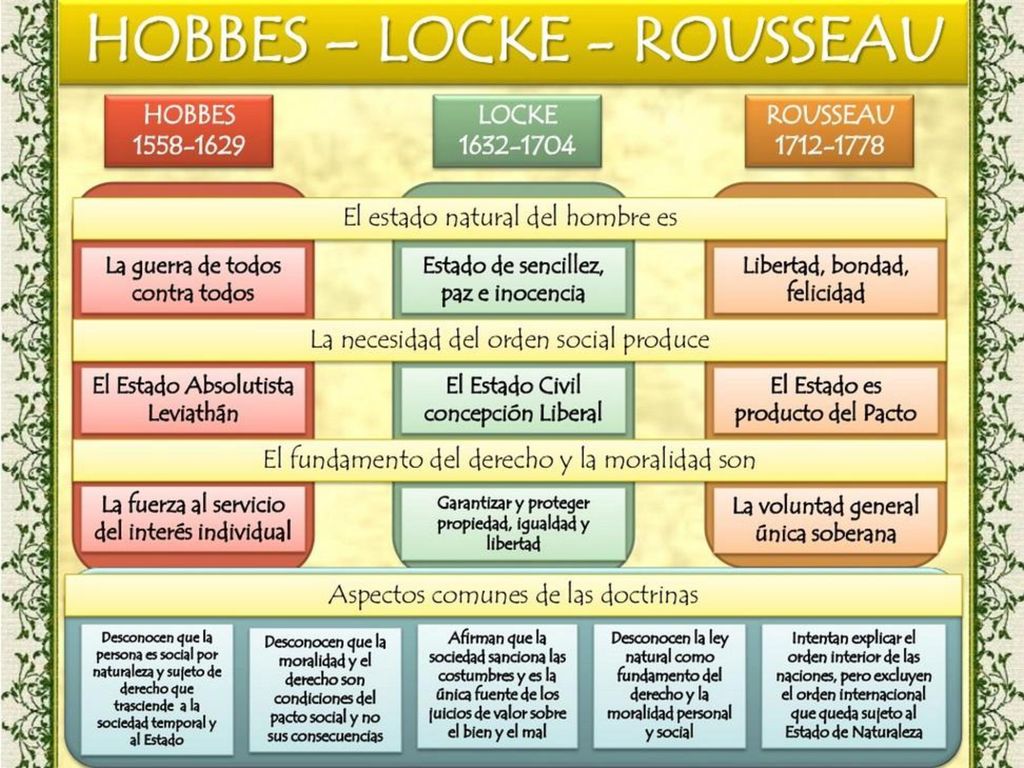 HOBBES – LOCKE – ROUSSEAU

HOBBES
1558-1629

LOCKE
1632-1704

ROUSSEAU
1712-1778

El estado natural del hombre es

La guerra de todos contra todos

Estado de sencillez, paz e inocencia

Libertad, bondad, felicidad

La necesidad del orden social produce

El Estado Absolutista Leviathán

El Estado Civil concepción Liberal

El Estado es producto del Pacto

El fundamento del derecho y la moralidad son

La fuerza al servicio del interés individual

Garantizar y proteger propiedad, igualdad y libertad

La voluntad general única soberana

Aspectos comunes de las doctrinas

Desconocen que la persona es social por naturaleza y sujeto de derecho que trasciende a la sociedad temporal y al Estado

Desconocen que la moralidad y el derecho son condiciones del pacto social y no sus consecuencias

Afirman que la sociedad sanciona las costumbres y es la única fuente de los juicios de valor sobre el bien y el mal

Desconocen la ley natural como fundamento del derecho y la moralidad personal y social

Intentan explicar el orden interior de las naciones, pero excluyen el orden internacional que queda sujeto al Estado de Naturaleza